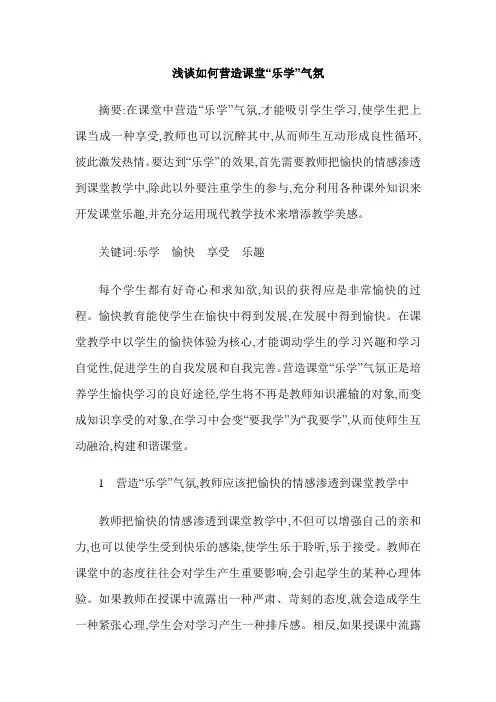 浅谈如何营造课堂“乐学”气氛

摘要:在课堂中营造“乐学”气氛,才能吸引学生学习,使学生把上课当成一种享受,教师也可以沉醉其中,从而师生互动形成良性循环,彼此激发热情。要达到“乐学”的效果,首先需要教师把愉快的情感渗透到课堂教学中,除此以外要注重学生的参与,充分利用各种课外知识来开发课堂乐趣,并充分运用现代教学技术来增添教学美感。

关键词:乐学　愉快　享受　乐趣

每个学生都有好奇心和求知欲,知识的获得应是非常愉快的过程。愉快教育能使学生在愉快中得到发展,在发展中得到愉快。在课堂教学中以学生的愉快体验为核心,才能调动学生的学习兴趣和学习自觉性,促进学生的自我发展和自我完善。营造课堂“乐学”气氛正是培养学生愉快学习的良好途径,学生将不再是教师知识灌输的对象,而变成知识享受的对象,在学习中会变“要我学”为“我要学”,从而使师生互动融洽,构建和谐课堂。

1　营造“乐学”气氛,教师应该把愉快的情感渗透到课堂教学中

教师把愉快的情感渗透到课堂教学中,不但可以增强自己的亲和力,也可以使学生受到快乐的感染,使学生乐于聆听,乐于接受。教师在课堂中的态度往往会对学生产生重要影响,会引起学生的某种心理体验。如果教师在授课中流露出一种严肃、苛刻的态度,就会造成学生一种紧张心理,学生会对学习产生一种排斥感。相反,如果授课中流露